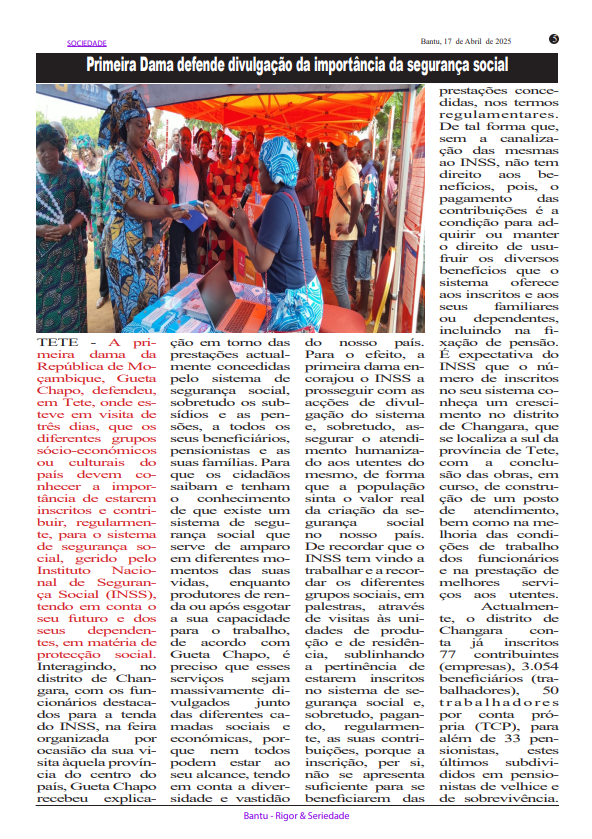 SOCIEDADE

Bantu, 17 de Abril de 2025

5

Primeira Dama defende divulgação da importância da segurança social

TETE - A primeira dama da República de Moçambique, Gueta Chapo, defendeu, em Tete, onde esteve em visita de três dias, que os diferentes grupos sócio-económicos ou culturais do país devem conhecer a importância de estarem inscritos e contribuir, regularmente, para o sistema de segurança social, gerido pelo Instituto Nacional de Segurança Social (INSS), tendo em conta o seu futuro e dos seus dependentes, em matéria de protecção social. Interagindo, no distrito de Changara, com os funcionários destacados para a tenda do INSS, na feira organizada por ocasião da sua visita àquela província do centro do país, Gueta Chapo recebeu explicação em torno das prestações actualmente concedidas pelo sistema de segurança social, sobretudo os subsídios e as pensões, a todos os seus beneficiários, pensionistas e as suas famílias. Para que os cidadãos saibam e tenham o conhecimento de que existe um sistema de segurança social que serve de amparo em diferentes momentos das suas vidas, enquanto produtores de renda ou após esgotar a sua capacidade para o trabalho, de acordo com Gueta Chapo, é preciso que esses serviços sejam massivamente divulgados junto das diferentes camadas sociais e económicas, porque nem todos podem estar ao seu alcance, tendo em conta a diversidade e vastidão do nosso país.

Para o efeito, a primeira dama encorajou o INSS a prosseguir com as acções de divulgação do sistema e, sobretudo, assegurar o atendimento humanizado aos utentes do mesmo, de forma que a população sinta o valor real da criação da segurança social no nosso país.

De recordar que o INSS tem vindo a trabalhar e a recordar os diferentes grupos sociais, em palestras, através de visitas às unidades de produção e de residência, sublinhando a pertinência de estarem inscritos no sistema de segurança social e, sobretudo, pagando, regularmente, as suas contribuições, porque a inscrição, per si, não se apresenta suficiente para se beneficiarem das prestações concedidas, nos termos regulamentares. De tal forma que, sem a canalização das mesmas ao INSS, não tem direito aos benefícios, pois, o pagamento das contribuições é a condição para adquirir ou manter o direito de usufruir os diversos benefícios que o sistema oferece aos inscritos e aos seus familiares ou dependentes, incluindo na fixação de pensão.

É expectativa do INSS que o número de inscritos no seu sistema conheça um crescimento no distrito de Changara, que se localiza a sul da província de Tete, com a conclusão das obras, em curso, de construção de um posto de atendimento, bem como na melhoria das condições de trabalho dos funcionários e na prestação de melhores serviços aos utentes.

Actualmente, o distrito de Changara conta já inscritos 77 contribuintes (empresas), 3.054 beneficiários (trabalhadores), 50 trabalhadores por conta própria (TCP), para além de 33 pensionistas, estes últimos subdivididos em pensionistas de velhice e de sobrevivência.

Bantu - Rigor & Seriedade